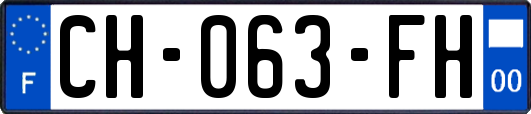 F
CH-063-FH
00